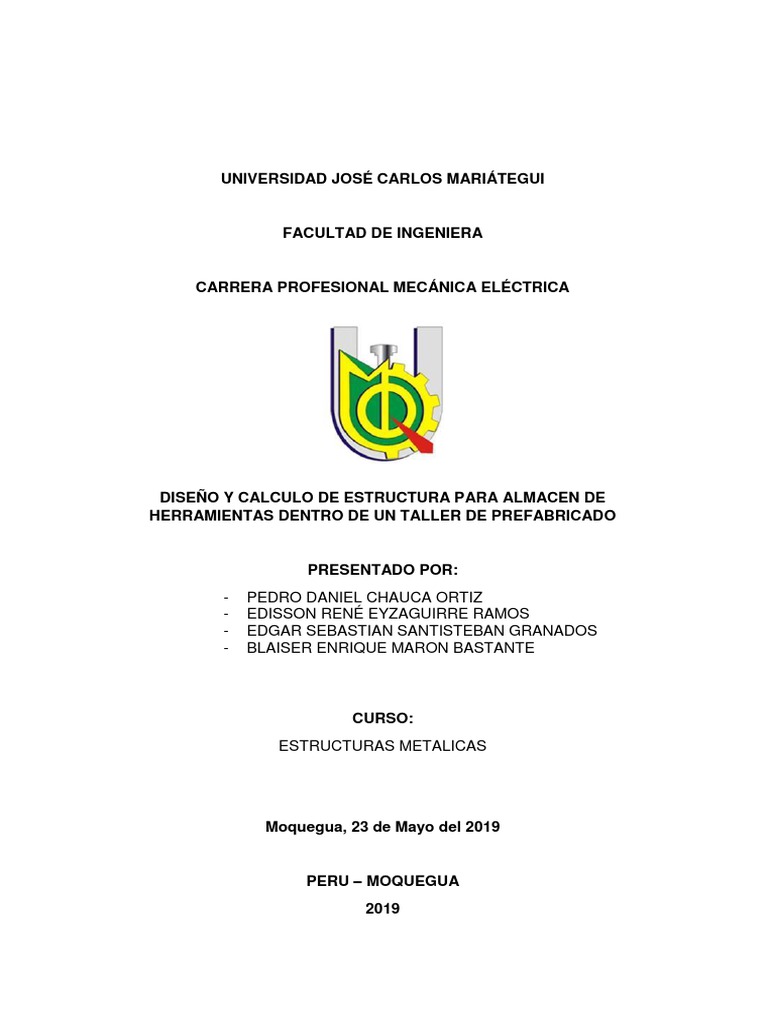 UNIVERSIDAD JOSÉ CARLOS MARIÁTEGUI

FACULTAD DE INGENIERA

CARRERA PROFESIONAL MECÁNICA ELÉCTRICA

DISEÑO Y CALCULO DE ESTRUCTURA PARA ALMACEN DE HERRAMIENTAS DENTRO DE UN TALLER DE PREFABRICADO

PRESENTADO POR:

- PEDRO DANIEL CHAUCA ORTIZ
- EDISSON RENÉ EYZAGUIRRE RAMOS
- EDGAR SEBASTIAN SANTISTEBAN GRANADOS
- BLAISER ENRIQUE MARON BASTANTE

CURSO:

ESTRUCTURAS METALICAS

Moquegua, 23 de Mayo del 2019

PERU – MOQUEGUA

2019